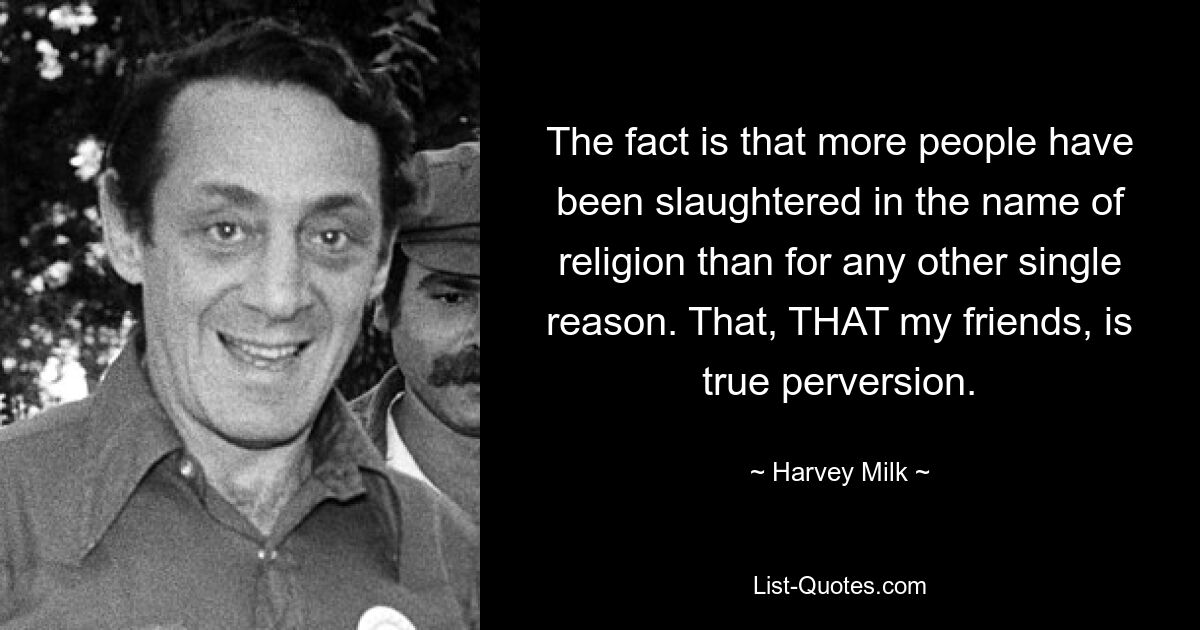 The fact is that more people have been slaughtered in the name of religion than for any other single reason. That, THAT my friends, is true perversion.

~ Harvey Milk ~

List-Quotes.com